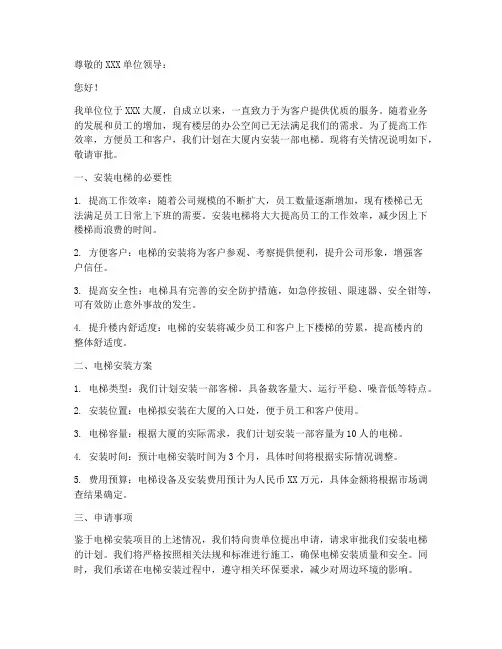 尊敬的 XXX 单位领导：

您好！

我单位位于 XXX 大厦，自成立以来，一直致力于为客户提供优质的服务。随着业务的发展和员工的增加，现有楼层的办公空间已无法满足我们的需求。为了提高工作效率，方便员工和客户，我们计划在大厦内安装一部电梯。现将有关情况说明如下，敬请审批。

一、安装电梯的必要性

1. 提高工作效率：随着公司规模的不断扩大，员工数量逐渐增加，现有楼梯已无法满足员工日常上下班的需要。安装电梯将大大提高员工的工作效率，减少因上下楼梯而浪费的时间。

2. 方便客户：电梯的安装将为客户参观、考察提供便利，提升公司形象，增强客户信任。

3. 提高安全性：电梯具有完善的安全防护措施，如急停按钮、限速器、安全钳等，可有效防止意外事故的发生。

4. 提升楼内舒适度：电梯的安装将减少员工和客户上下楼梯的劳累，提高楼内的整体舒适度。

二、电梯安装方案

1. 电梯类型：我们计划安装一部客梯，具备载客量大、运行平稳、噪音低等特点。

2. 安装位置：电梯拟安装在大厦的入口处，便于员工和客户使用。

3. 电梯容量：根据大厦的实际需求，我们计划安装一部容量为 10 人的电梯。

4. 安装时间：预计电梯安装时间为 3 个月，具体时间将根据实际情况调整。

5. 费用预算：电梯设备及安装费用预计为人民币 XX 万元，具体金额将根据市场调查结果确定。

三、申请事项

鉴于电梯安装项目的上述情况，我们特向贵单位提出申请，请求审批我们安装电梯的计划。我们将严格按照相关法规和标准进行施工，确保电梯安装质量和安全。同时，我们承诺在电梯安装过程中，遵守相关环保要求，减少对周边环境的影响。